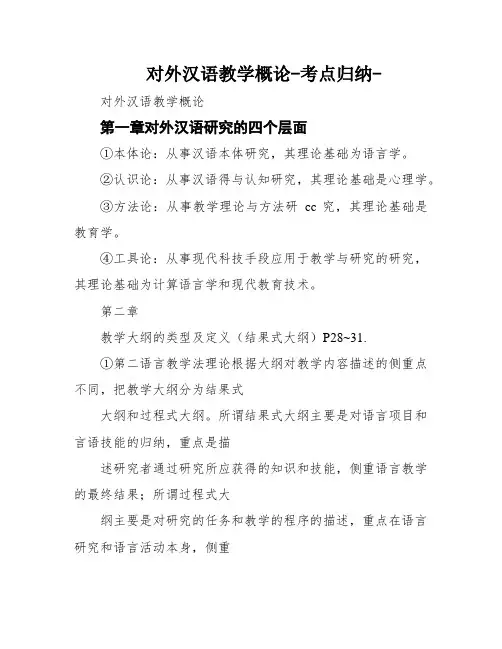 对外汉语教学概论-考点归纳-

对外汉语教学概论

第一章对外汉语研究的四个层面

①本体论：从事汉语本体研究，其理论基础为语言学。

②认识论：从事汉语得与认知研究，其理论基础是心理学。

③方法论：从事教学理论与方法研 cc 究，其理论基础是教育学。

④工具论：从事现代科技手段应用于教学与研究的研究，其理论基础为计算语言学和现代教育技术。

第二章

教学大纲的类型及定义（结果式大纲）P28~31.

①第二语言教学法理论根据大纲对教学内容描述的侧重点不同，把教学大纲分为结果式

大纲和过程式大纲。所谓结果式大纲主要是对语言项目和言语技能的归纳，重点是描

述研究者通过研究所应获得的知识和技能，侧重语言教学的最终结果；所谓过程式大

纲主要是对研究的任务和教学的程序的描述，重点在语言研究和语言活动本身，侧重